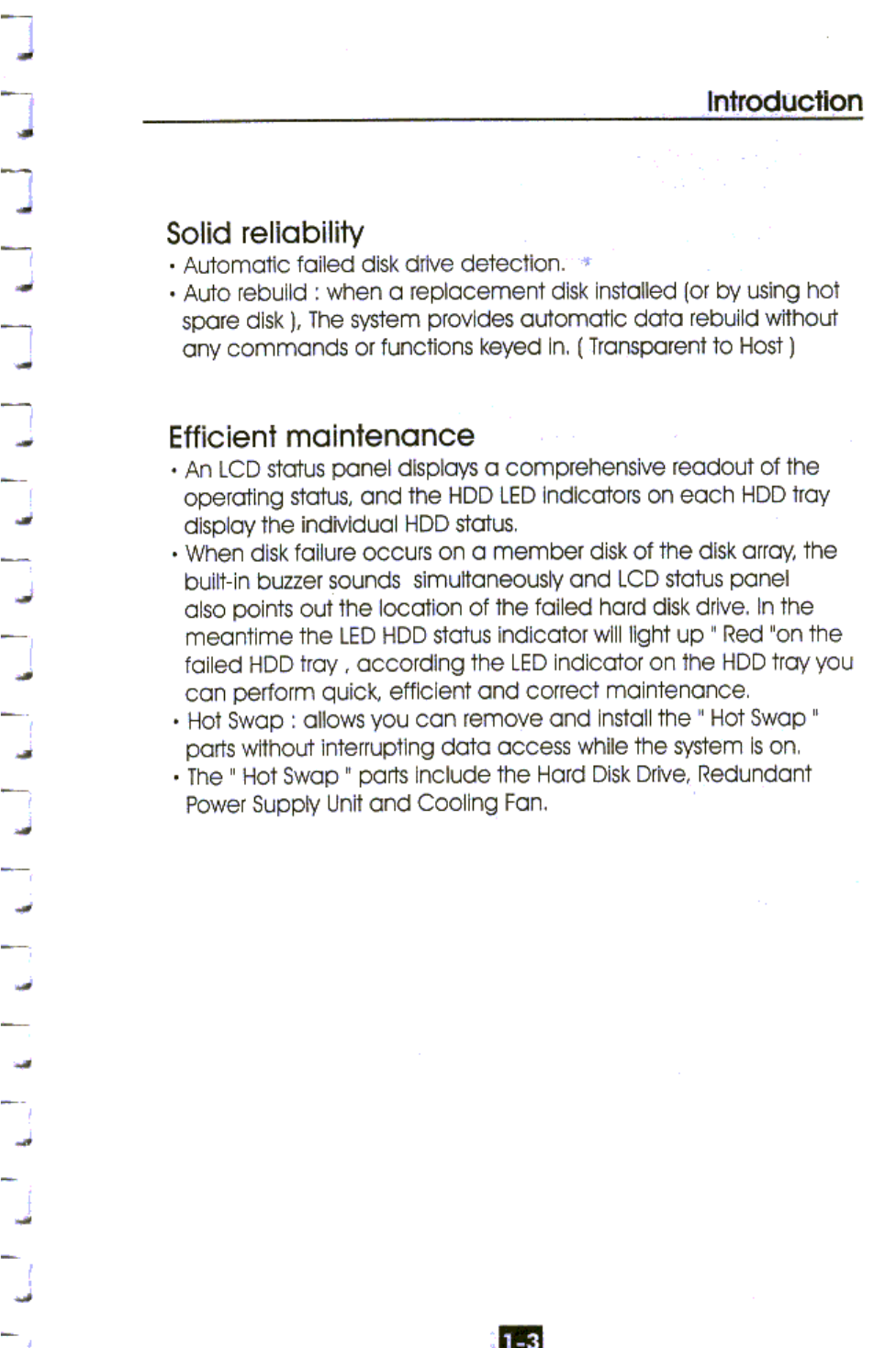 Introduction

Solid reliability

• Automatic failed disk drive detection.
• Auto rebuild : when a replacement disk installed (or by using hot spare disk ), The system provides automatic data rebuild without any commands or functions keyed in. ( Transparent to Host )

Efficient maintenance

• An LCD status panel displays a comprehensive readout of the operating status, and the HDD LED indicators on each HDD tray display the individual HDD status.
• When disk failure occurs on a member disk of the disk array, the built-in buzzer sounds simultaneously and LCD status panel also points out the location of the failed hard disk drive. In the meantime the LED HDD status indicator will light up " Red "on the failed HDD tray , according the LED indicator on the HDD tray you can perform quick, efficient and correct maintenance.
• Hot Swap : allows you can remove and install the " Hot Swap " parts without interrupting data access while the system is on.
• The " Hot Swap " parts include the Hard Disk Drive, Redundant Power Supply Unit and Cooling Fan.

1-3